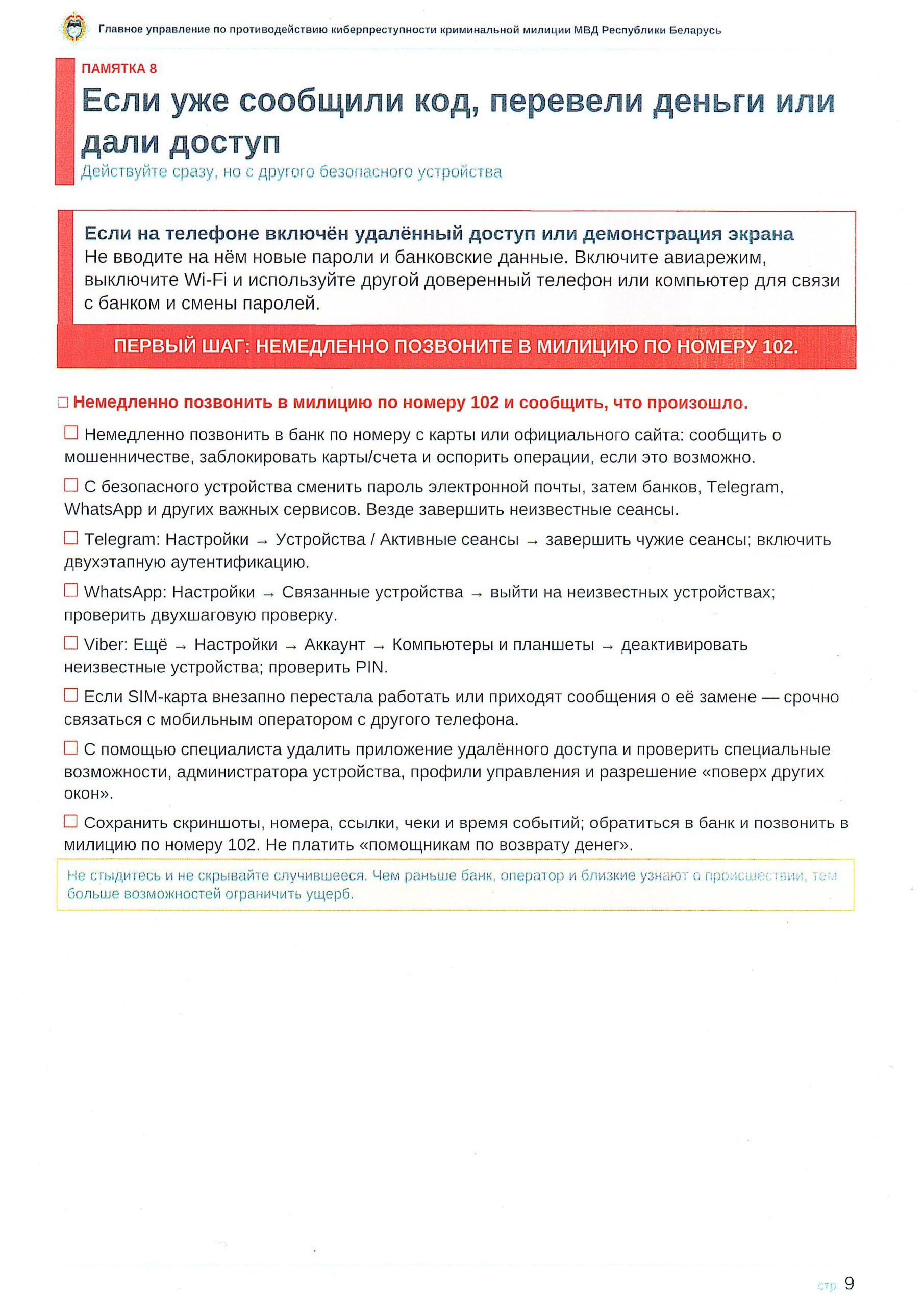 Главное управление по противодействию киберпреступности криминальной милиции МВД Республики Беларусь

ПАМЯТКА 8

Если уже сообщили код, перевели деньги или дали доступ

Действуйте сразу, но с другого безопасного устройства

Если на телефоне включён удалённый доступ или демонстрация экрана
Не вводите на нём новые пароли и банковские данные. Включите авиарежим, выключите Wi-Fi и используйте другой доверенный телефон или компьютер для связи с банком и смены паролей.

ПЕРВЫЙ ШАГ: НЕМЕДЛЕННО ПОЗВОНИТЕ В МИЛИЦИЮ ПО НОМЕРУ 102.

☐ Немедленно позвонить в милицию по номеру 102 и сообщить, что произошло.

☐ Немедленно позвонить в банк по номеру с карты или официального сайта: сообщить о мошенничестве, заблокировать карты/счета и оспорить операции, если это возможно.

☐ С безопасного устройства сменить пароль электронной почты, затем банков, Telegram, WhatsApp и других важных сервисов. Везде завершить неизвестные сеансы.

☐ Telegram: Настройки → Устройства / Активные сеансы → завершить чужие сеансы; включить двухэтапную аутентификацию.

☐ WhatsApp: Настройки → Связанные устройства → выйти на неизвестных устройствах; проверить двухшаговую проверку.

☐ Viber: Ещё → Настройки → Аккаунт → Компьютеры и планшеты → деактивировать неизвестные устройства; проверить PIN.

☐ Если SIM-карта внезапно перестала работать или приходят сообщения о её замене — срочно связаться с мобильным оператором с другого телефона.

☐ С помощью специалиста удалить приложение удалённого доступа и проверить специальные возможности, администратора устройства, профили управления и разрешение «поверх других окон».

☐ Сохранить скриншоты, номера, ссылки, чеки и время событий; обратиться в банк и позвонить в милицию по номеру 102. Не платить «помощникам по возврату денег».

Не стыдитесь и не скрывайте случившееся. Чем раньше банк, оператор и близкие узнают о происшествии, тем больше возможностей ограничить ущерб.

стр 9